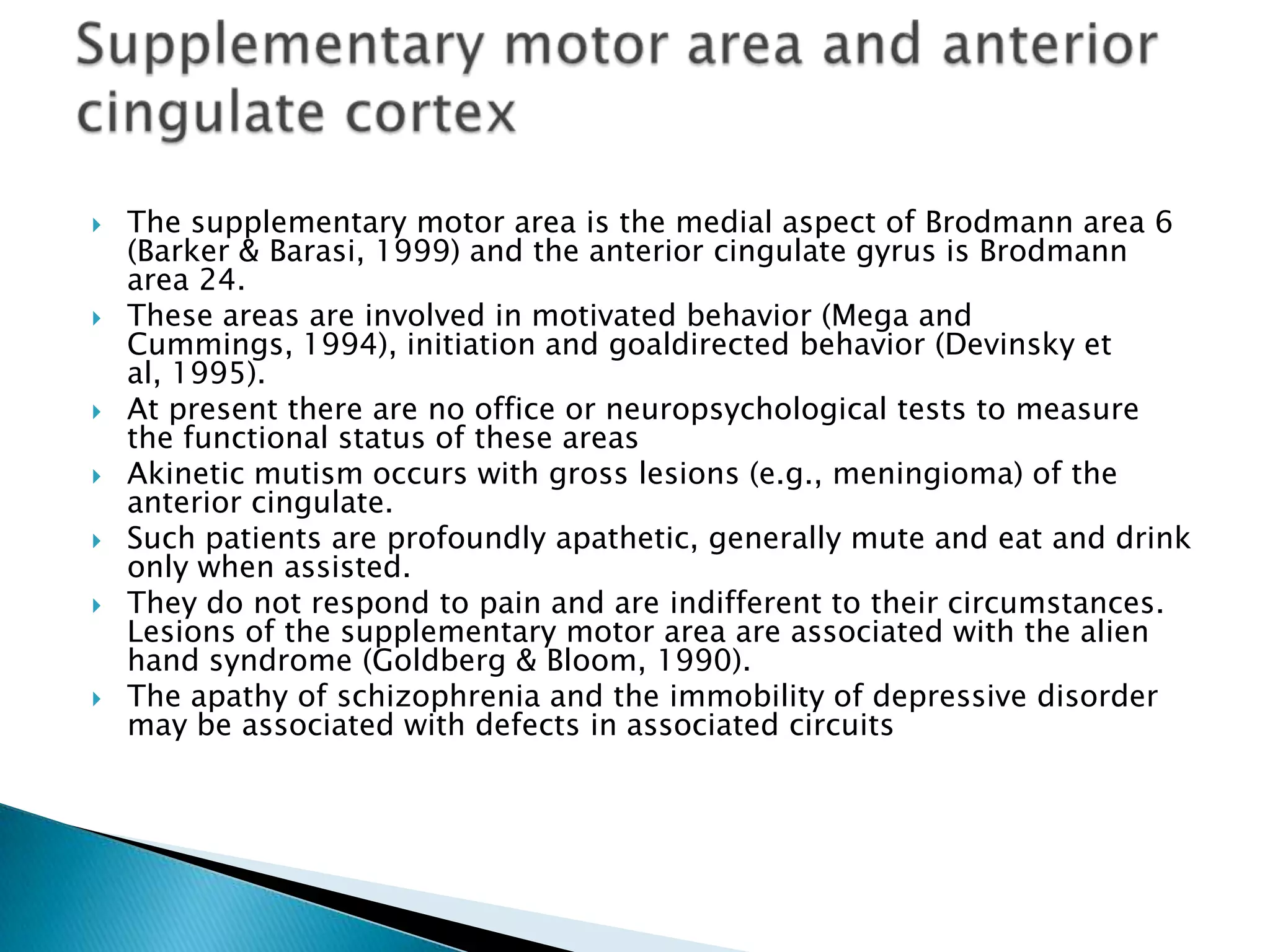 Supplementary motor area and anterior cingulate cortex

The supplementary motor area is the medial aspect of Brodmann area 6 (Barker & Barasi, 1999) and the anterior cingulate gyrus is Brodmann area 24.

These areas are involved in motivated behavior (Mega and Cummings, 1994), initiation and goaldirected behavior (Devinsky et al, 1995).

At present there are no office or neuropsychological tests to measure the functional status of these areas

Akinetic mutism occurs with gross lesions (e.g., meningioma) of the anterior cingulate.

Such patients are profoundly apathetic, generally mute and eat and drink only when assisted.

They do not respond to pain and are indifferent to their circumstances. Lesions of the supplementary motor area are associated with the alien hand syndrome (Goldberg & Bloom, 1990).

The apathy of schizophrenia and the immobility of depressive disorder may be associated with defects in associated circuits